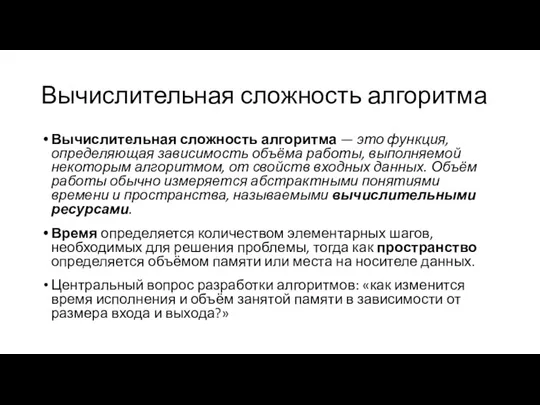 Вычислительная сложность алгоритма

• Вычислительная сложность алгоритма — это функция, определяющая зависимость объёма работы, выполняемой некоторым алгоритмом, от свойств входных данных. Объём работы обычно измеряется абстрактными понятиями времени и пространства, называемыми вычислительными ресурсами.

• Время определяется количеством элементарных шагов, необходимых для решения проблемы, тогда как пространство определяется объёмом памяти или места на носителе данных.

• Центральный вопрос разработки алгоритмов: «как изменится время исполнения и объём занятой памяти в зависимости от размера входа и выхода?»